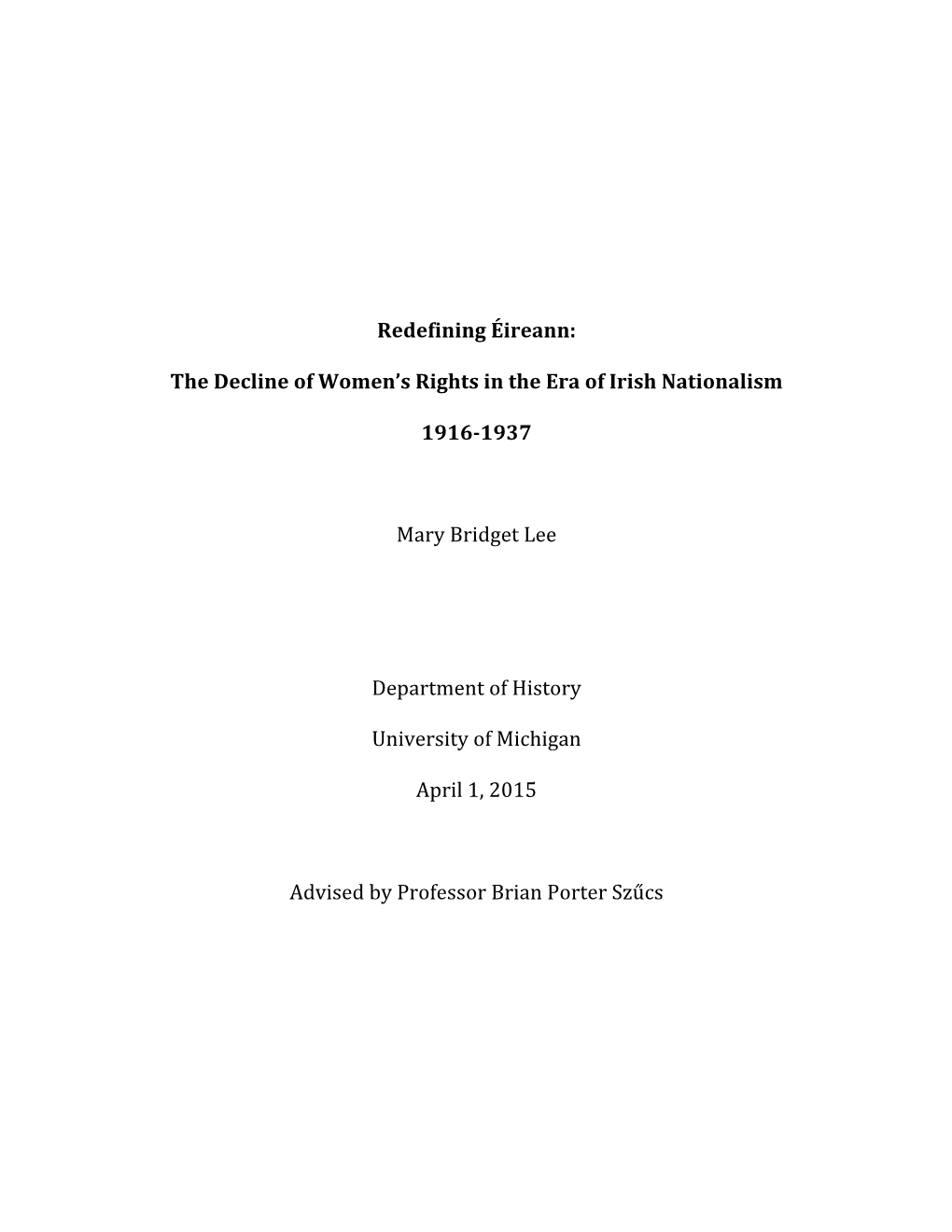 Redefining Éireann:

The Decline of Women's Rights in the Era of Irish Nationalism

1916-1937

Mary Bridget Lee

Department of History

University of Michigan

April 1, 2015

Advised by Professor Brian Porter Szűcs